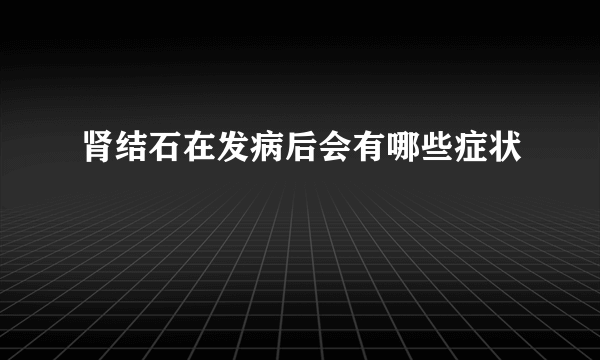 肾结石在发病后会有哪些症状